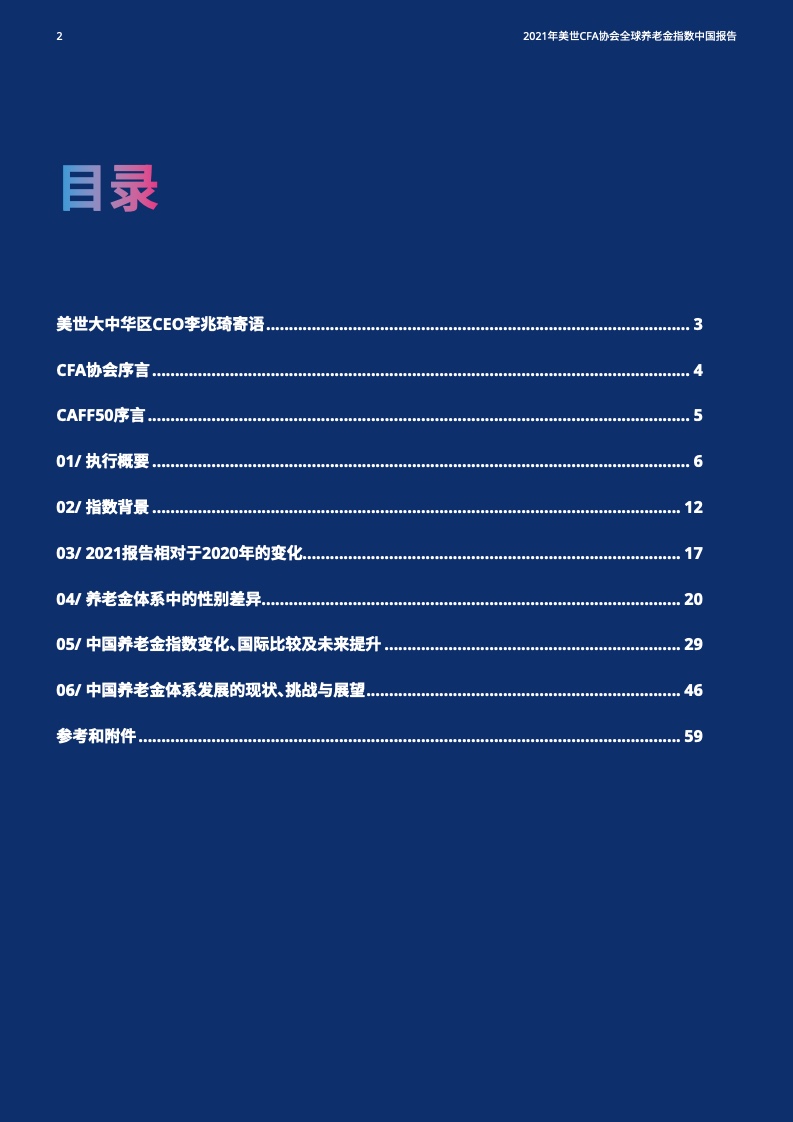 2

2021年美世CFA协会全球养老金指数中国报告

目录

美世大中华区CEO李兆琦寄语 3

CFA协会序言 4

CAFF50序言 5

01/ 执行概要 6

02/ 指数背景 12

03/ 2021报告相对于2020年的变化 17

04/ 养老金体系中的性别差异 20

05/ 中国养老金指数变化、国际比较及未来提升 29

06/ 中国养老金体系发展的现状、挑战与展望 46

参考和附件 59